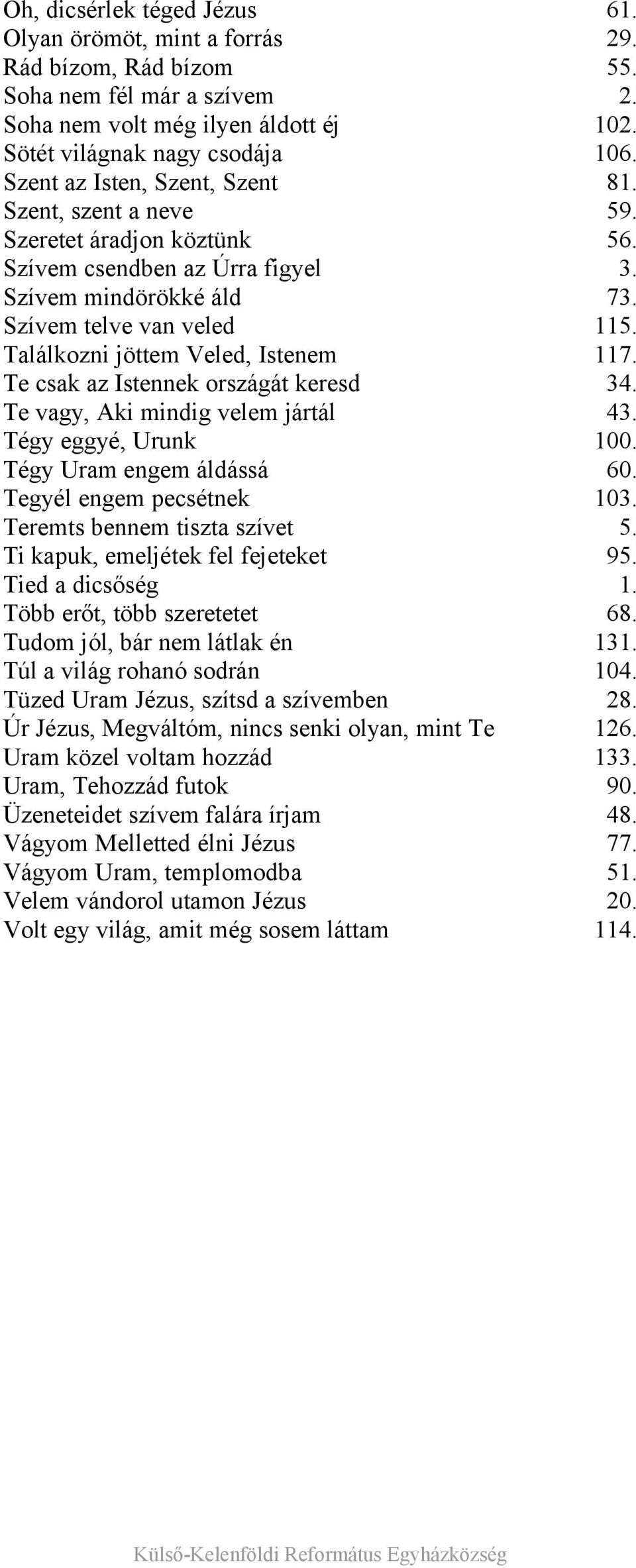 Oh, dicsérlek téged Jézus 61.
Olyan örömöt, mint a forrás 29.
Rád bízom, Rád bízom 55.
Soha nem fél már a szívem 2.
Soha nem volt még ilyen áldott éj 102.
Sötét világnak nagy csodája 106.
Szent az Isten, Szent, Szent 81.
Szent, szent a neve 59.
Szeretet áradjon köztünk 56.
Szívem csendben az Úrra figyel 3.
Szívem mindörökké áld 73.
Szívem telve van veled 115.
Találkozni jöttem Veled, Istenem 117.
Te csak az Istennek országát keresd 34.
Te vagy, Aki mindig velem jártál 43.
Tégy eggyé, Urunk 100.
Tégy Uram engem áldássá 60.
Tegyél engem pecsétnek 103.
Teremts bennem tiszta szívet 5.
Ti kapuk, emeljétek fel fejeteket 95.
Tied a dicsőség 1.
Több erőt, több szeretetet 68.
Tudom jól, bár nem látlak én 131.
Túl a világ rohanó sodrán 104.
Tüzed Uram Jézus, szítsd a szívemben 28.
Úr Jézus, Megváltóm, nincs senki olyan, mint Te 126.
Uram közel voltam hozzád 133.
Uram, Tehozzád futok 90.
Üzeneteidet szívem falára írjam 48.
Vágyom Melletted élni Jézus 77.
Vágyom Uram, templomodba 51.
Velem vándorol utamon Jézus 20.
Volt egy világ, amit még sosem láttam 114.

Külső-Kelenföldi Református Egyházközség